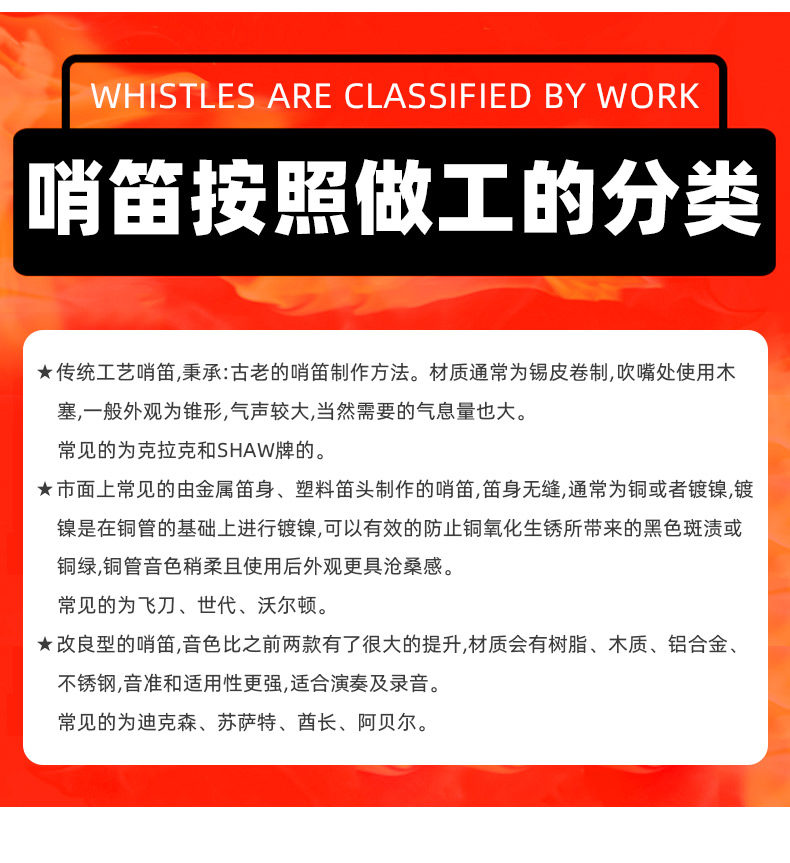 WHISTLES ARE CLASSIFIED BY WORK

哨笛按照做工的分类

★传统工艺哨笛,秉承:古老的哨笛制作方法。材质通常为锡皮卷制,吹嘴处使用木塞,一般外观为锥形,气声较大,当然需要的气息量也大。

常见的为克拉克和SHAW牌的。

★市面上常见的由金属笛身、塑料笛头制作的哨笛,笛身无缝,通常为铜或者镀镍,镀镍是在铜管的基础上进行镀镍,可以有效的防止铜氧化生锈所带来的黑色斑渍或铜绿,铜管音色稍柔且使用后外观更具沧桑感。

常见的为飞刀、世代、沃尔顿。

★改良型的哨笛,音色比之前两款有了很大的提升,材质会有树脂、木质、铝合金、不锈钢,音准和适用性更强,适合演奏及录音。

常见的为迪克森、苏萨特、酋长、阿贝尔。